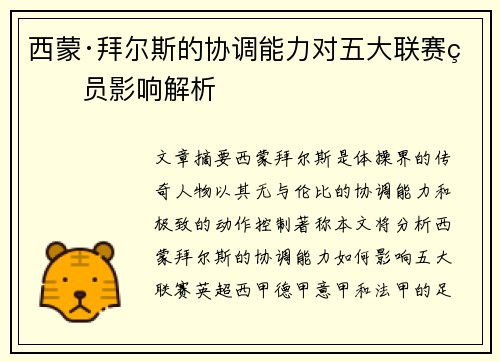 西蒙·拜尔斯的协调能力对五大联赛ç员影响解析

文章摘要西蒙拜尔斯是体操界的传奇人物以其无与伦比的协调能力和极致的动作控制著称本文将分析西蒙拜尔斯的协调能力如何影响五大联赛英超西甲德甲意甲和法甲的足